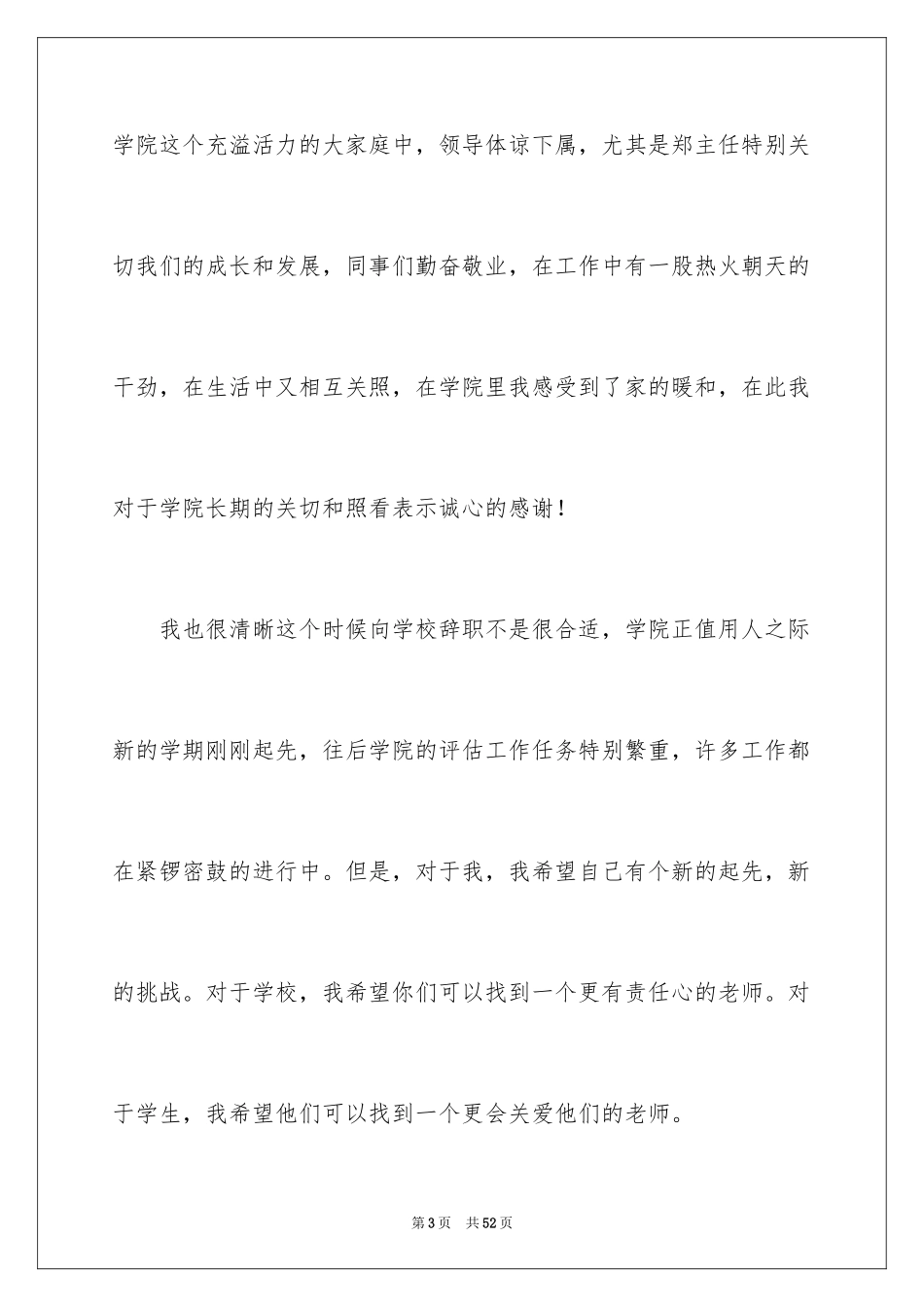 学院这个充溢活力的大家庭中，领导体谅下属，尤其是郑主任特别关切我们的成长和发展，同事们勤奋敬业，在工作中有一股热火朝天的干劲，在生活中又相互关照，在学院里我感受到了家的暖和，在此我对于学院长期的关切和照看表示诚心的感谢！

我也很清晰这个时候向学校辞职不是很合适，学院正值用人之际新的学期刚刚起先，往后学院的评估工作任务特别繁重，许多工作都在紧锣密鼓的进行中。但是，对于我，我希望自己有个新的起先，新的挑战。对于学校，我希望你们可以找到一个更有责任心的老师。对于学生，我希望他们可以找到一个更会关爱他们的老师。

第3页　共52页